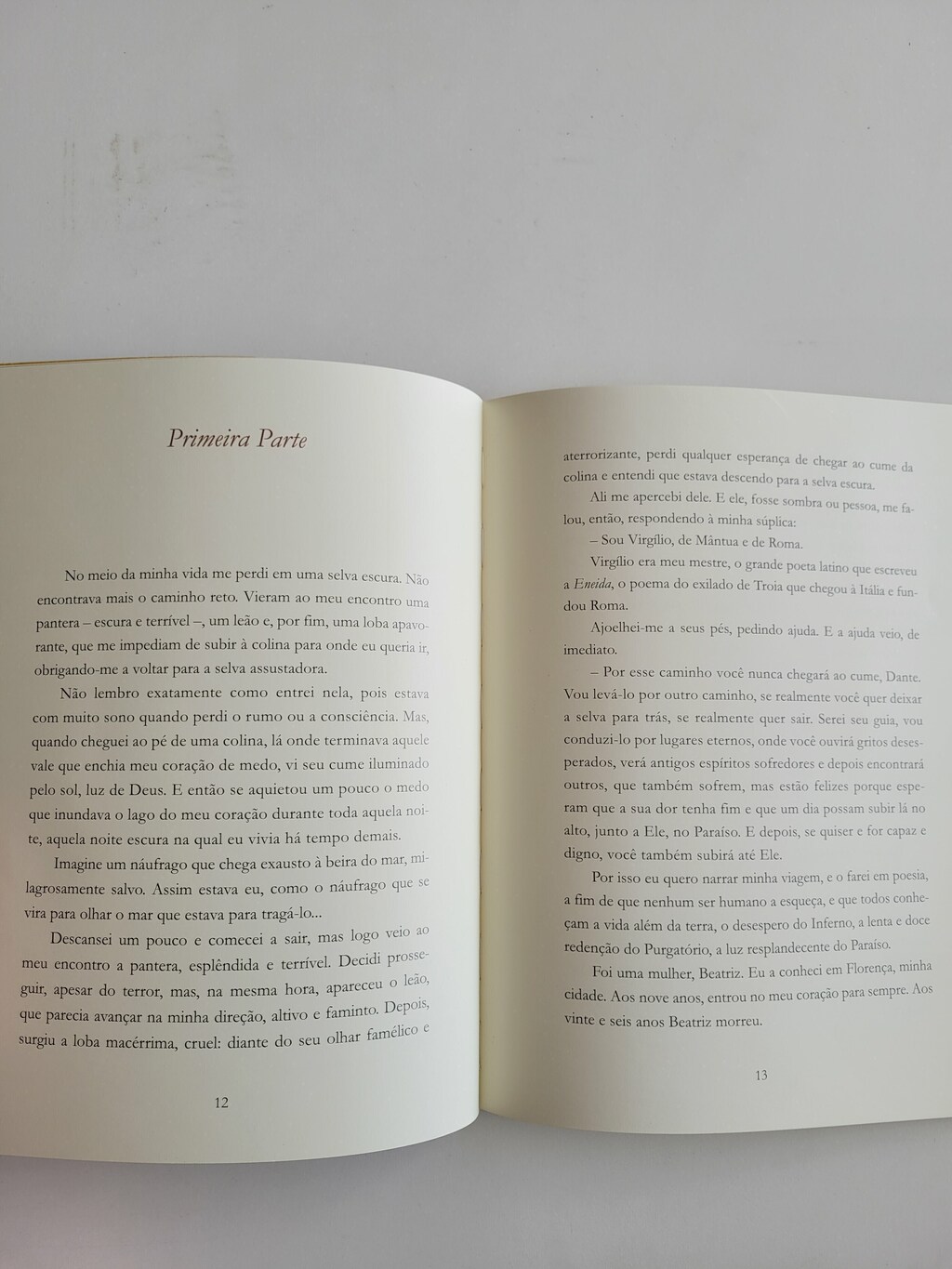 Primeira Parte

No meio da minha vida me perdi em uma selva escura. Não encontrava mais o caminho reto. Vieram ao meu encontro uma pantera – escura e terrível –, um leão e, por fim, uma loba apavorante, que me impediam de subir à colina para onde eu queria ir, obrigando-me a voltar para a selva assustadora.

Não lembro exatamente como entrei nela, pois estava com muito sono quando perdi o rumo ou a consciência. Mas, quando cheguei ao pé de uma colina, lá onde terminava aquele vale que enchia meu coração de medo, vi seu cume iluminado pelo sol, luz de Deus. E então se aquietou um pouco o medo que inundava o lago do meu coração durante toda aquela noite, aquela noite escura na qual eu vivia há tempo demais.

Imagine um náufrago que chega exausto à beira do mar, milagrosamente salvo. Assim estava eu, como o náufrago que se vira para olhar o mar que estava para tragá-lo...

Descansei um pouco e comecei a sair, mas logo veio ao meu encontro a pantera, esplêndida e terrível. Decidi prosseguir, apesar do terror, mas, na mesma hora, apareceu o leão, que parecia avançar na minha direção, altivo e faminto. Depois, surgiu a loba macérrima, cruel: diante do seu olhar famélico e

12

aterrorizante, perdi qualquer esperança de chegar ao cume da colina e entendi que estava descendo para a selva escura.

Ali me apercebi dele. E ele, fosse sombra ou pessoa, me falou, então, respondendo à minha súplica:

– Sou Virgílio, de Mântua e de Roma.

Virgílio era meu mestre, o grande poeta latino que escreveu a Eneida, o poema do exilado de Troia que chegou à Itália e fundou Roma.

Ajoelhei-me a seus pés, pedindo ajuda. E a ajuda veio, de imediato.

– Por esse caminho você nunca chegará ao cume, Dante. Vou levá-lo por outro caminho, se realmente você quer deixar a selva para trás, se realmente quer sair. Serei seu guia, vou conduzi-lo por lugares eternos, onde você ouvirá gritos desesperados, verá antigos espíritos sofredores e depois encontrará outros, que também sofrem, mas estão felizes porque esperam que a sua dor tenha fim e que um dia possam subir lá no alto, junto a Ele, no Paraíso. E depois, se quiser e for capaz e digno, você também subirá até Ele.

Por isso eu quero narrar minha viagem, e o farei em poesia, a fim de que nenhum ser humano a esqueça, e que todos conheçam a vida além da terra, o desespero do Inferno, a lenta e doce redenção do Purgatório, a luz resplandecente do Paraíso.

Foi uma mulher, Beatriz. Eu a conheci em Florença, minha cidade. Aos nove anos, entrou no meu coração para sempre. Aos vinte e seis anos Beatriz morreu.

13